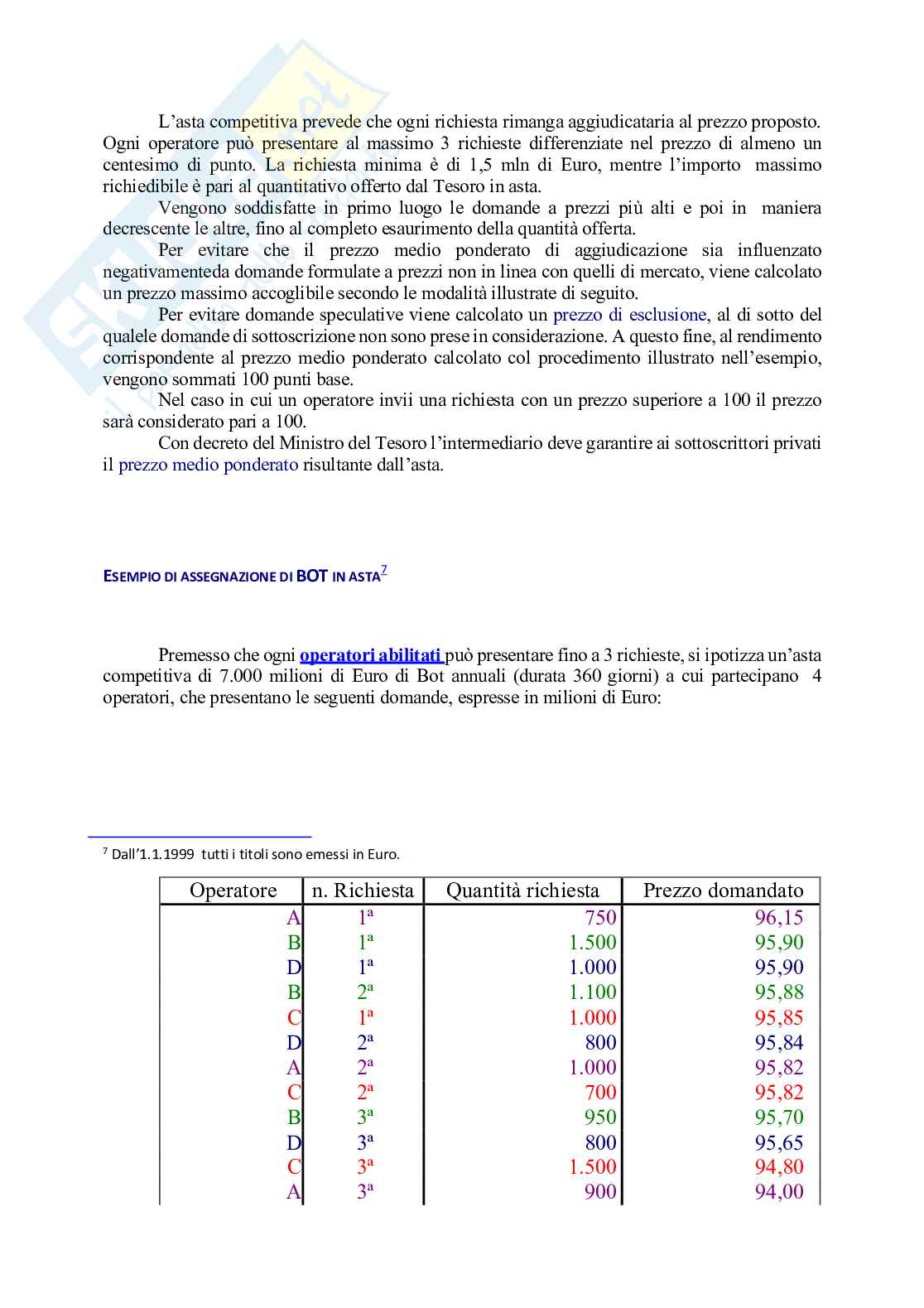 L'asta competitiva prevede che ogni richiesta rimanga aggiudicataria al prezzo proposto. Ogni operatore può presentare al massimo 3 richieste differenziate nel prezzo di almeno un centesimo di punto. La richiesta minima è di 1,5 mln di Euro, mentre l'importo massimo richiedibile è pari al quantitativo offerto dal Tesoro in asta.

Vengono soddisfatte in primo luogo le domande a prezzi più alti e poi in maniera decrescente le altre, fino al completo esaurimento della quantità offerta.

Per evitare che il prezzo medio ponderato di aggiudicazione sia influenzato negativamenteda domande formulate a prezzi non in linea con quelli di mercato, viene calcolato un prezzo massimo accoglibile secondo le modalità illustrate di seguito.

Per evitare domande speculative viene calcolato un prezzo di esclusione, al di sotto del qualele domande di sottoscrizione non sono prese in considerazione. A questo fine, al rendimento corrispondente al prezzo medio ponderato calcolato col procedimento illustrato nell'esempio, vengono sommati 100 punti base.

Nel caso in cui un operatore invii una richiesta con un prezzo superiore a 100 il prezzo sarà considerato pari a 100.

Con decreto del Ministro del Tesoro l'intermediario deve garantire ai sottoscrittori privati il prezzo medio ponderato risultante dall'asta.

ESEMPIO DI ASSEGNAZIONE DI BOT IN ASTA$^7$

Premesso che ogni operatori abilitati può presentare fino a 3 richieste, si ipotizza un'asta competitiva di 7.000 milioni di Euro di Bot annuali (durata 360 giorni) a cui partecipano 4 operatori, che presentano le seguenti domande, espresse in milioni di Euro:

$^7$ Dall'1.1.1999 tutti i titoli sono emessi in Euro.

| Operatore | n. Richiesta | Quantità richiesta | Prezzo domandato |
|---|---|---|---|
| A | 1ª | 750 | 96,15 |
| B | 1ª | 1.500 | 95,90 |
| D | 1ª | 1.000 | 95,90 |
| B | 2ª | 1.100 | 95,88 |
| C | 1ª | 1.000 | 95,85 |
| D | 2ª | 800 | 95,84 |
| A | 2ª | 1.000 | 95,82 |
| C | 2ª | 700 | 95,82 |
| B | 3ª | 950 | 95,70 |
| D | 3ª | 800 | 95,65 |
| C | 3ª | 1.500 | 94,80 |
| A | 3ª | 900 | 94,00 |